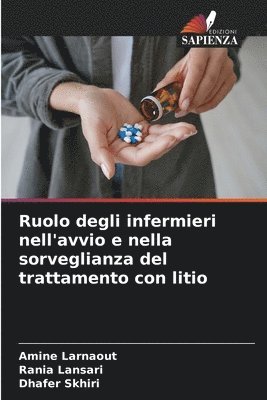 EDIZIONI
SAPIENZA

Ruolo degli infermieri nell'avvio e nella sorveglianza del trattamento con litio

Amine Larnaout
Rania Lansari
Dhafer Skhiri